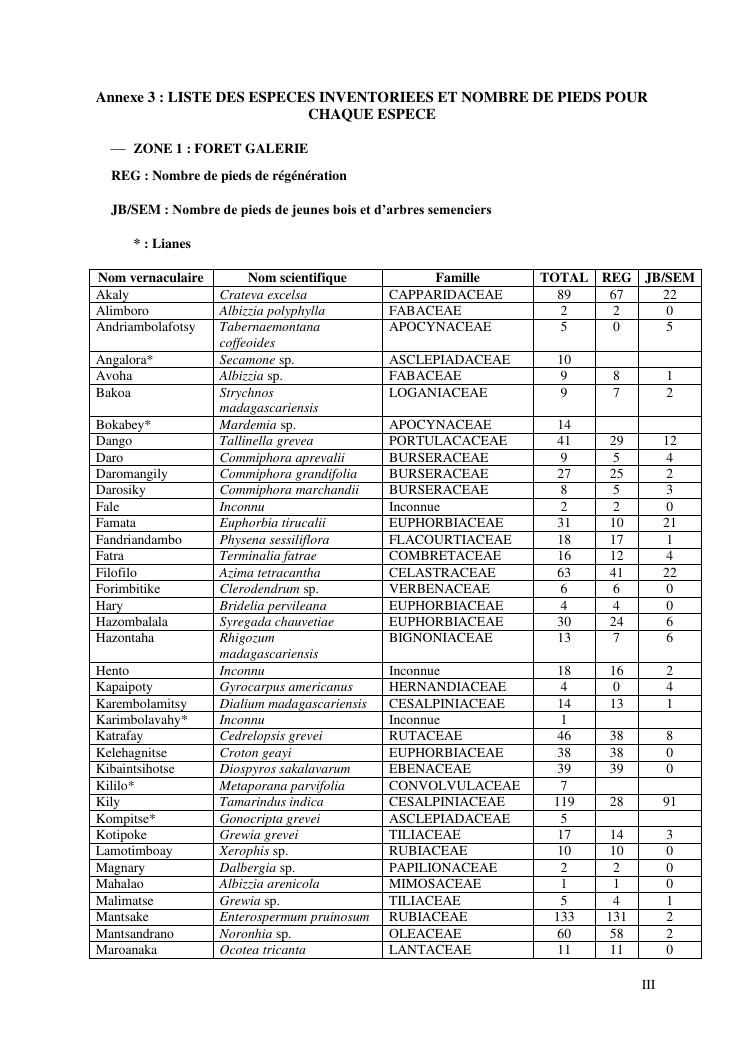 Annexe 3 : LISTE DES ESPECES INVENTORIEES ET NOMBRE DE PIEDS POUR CHAQUE ESPECE

— ZONE 1 : FORET GALERIE

REG : Nombre de pieds de régénération

JB/SEM : Nombre de pieds de jeunes bois et d'arbres semenciers

* : Lianes

| Nom vernaculaire | Nom scientifique | Famille | TOTAL | REG | JB/SEM |
|---|---|---|---|---|---|
| Akaly | Crateva excelsa | CAPPARIDACEAE | 89 | 67 | 22 |
| Alimboro | Albizzia polyphylla | FABACEAE | 2 | 2 | 0 |
| Andriambolafotsy | Tabernaemontana coffeoides | APOCYNACEAE | 5 | 0 | 5 |
| Angalora* | Secamone sp. | ASCLEPIADACEAE | 10 | | |
| Avoha | Albizzia sp. | FABACEAE | 9 | 8 | 1 |
| Bakoa | Strychnos madagascariensis | LOGANIACEAE | 9 | 7 | 2 |
| Bokabey* | Mardemia sp. | APOCYNACEAE | 14 | | |
| Dango | Tallinella grevea | PORTULACACEAE | 41 | 29 | 12 |
| Daro | Commiphora aprevalii | BURSERACEAE | 9 | 5 | 4 |
| Daromangily | Commiphora grandifolia | BURSERACEAE | 27 | 25 | 2 |
| Darosiky | Commiphora marchandii | BURSERACEAE | 8 | 5 | 3 |
| Fale | Inconnu | Inconnue | 2 | 2 | 0 |
| Famata | Euphorbia tirucalii | EUPHORBIACEAE | 31 | 10 | 21 |
| Fandriandambo | Physena sessiliflora | FLACOURTIACEAE | 18 | 17 | 1 |
| Fatra | Terminalia fatrae | COMBRETACEAE | 16 | 12 | 4 |
| Filofilo | Azima tetracantha | CELASTRACEAE | 63 | 41 | 22 |
| Forimbitike | Clerodendrum sp. | VERBENACEAE | 6 | 6 | 0 |
| Hary | Bridelia pervileana | EUPHORBIACEAE | 4 | 4 | 0 |
| Hazombalala | Syregada chauvetiae | EUPHORBIACEAE | 30 | 24 | 6 |
| Hazontaha | Rhigozum madagascariensis | BIGNONIACEAE | 13 | 7 | 6 |
| Hento | Inconnu | Inconnue | 18 | 16 | 2 |
| Kapaipoty | Gyrocarpus americanus | HERNANDIACEAE | 4 | 0 | 4 |
| Karembolamitsy | Dialium madagascariensis | CESALPINIACEAE | 14 | 13 | 1 |
| Karimbolavahy* | Inconnu | Inconnue | 1 | | |
| Katrafay | Cedrelopsis grevei | RUTACEAE | 46 | 38 | 8 |
| Kelehagnitse | Croton geayi | EUPHORBIACEAE | 38 | 38 | 0 |
| Kibaintsihotse | Diospyros sakalavarum | EBENACEAE | 39 | 39 | 0 |
| Kililo* | Metaporana parvifolia | CONVOLVULACEAE | 7 | | |
| Kily | Tamarindus indica | CESALPINIACEAE | 119 | 28 | 91 |
| Kompitse* | Gonocripta grevei | ASCLEPIADACEAE | 5 | | |
| Kotipoke | Grewia grevei | TILIACEAE | 17 | 14 | 3 |
| Lamotimboay | Xerophis sp. | RUBIACEAE | 10 | 10 | 0 |
| Magnary | Dalbergia sp. | PAPILIONACEAE | 2 | 2 | 0 |
| Mahalao | Albizzia arenicola | MIMOSACEAE | 1 | 1 | 0 |
| Malimatse | Grewia sp. | TILIACEAE | 5 | 4 | 1 |
| Mantsake | Enterospermum pruinosum | RUBIACEAE | 133 | 131 | 2 |
| Mantsandrano | Noronhia sp. | OLEACEAE | 60 | 58 | 2 |
| Maroanaka | Ocotea tricanta | LANTACEAE | 11 | 11 | 0 |

III